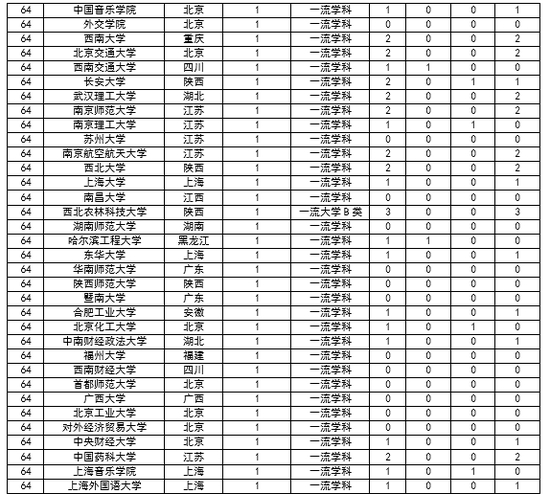 | 64 | 中国音乐学院 | 北京 | 1 | 一流学科 | 1 | 0 | 0 | 1 |
|---|---|---|---|---|---|---|---|---|
| 64 | 外交学院 | 北京 | 1 | 一流学科 | 0 | 0 | 0 | 0 |
| 64 | 西南大学 | 重庆 | 1 | 一流学科 | 2 | 0 | 0 | 2 |
| 64 | 北京交通大学 | 北京 | 1 | 一流学科 | 2 | 0 | 0 | 2 |
| 64 | 西南交通大学 | 四川 | 1 | 一流学科 | 1 | 1 | 0 | 0 |
| 64 | 长安大学 | 陕西 | 1 | 一流学科 | 2 | 0 | 1 | 1 |
| 64 | 武汉理工大学 | 湖北 | 1 | 一流学科 | 2 | 0 | 0 | 2 |
| 64 | 南京师范大学 | 江苏 | 1 | 一流学科 | 2 | 0 | 0 | 2 |
| 64 | 南京理工大学 | 江苏 | 1 | 一流学科 | 1 | 0 | 1 | 0 |
| 64 | 苏州大学 | 江苏 | 1 | 一流学科 | 0 | 0 | 0 | 0 |
| 64 | 南京航空航天大学 | 江苏 | 1 | 一流学科 | 2 | 0 | 0 | 2 |
| 64 | 西北大学 | 陕西 | 1 | 一流学科 | 2 | 0 | 0 | 2 |
| 64 | 上海大学 | 上海 | 1 | 一流学科 | 1 | 0 | 0 | 1 |
| 64 | 南昌大学 | 江西 | 1 | 一流学科 | 0 | 0 | 0 | 0 |
| 64 | 西北农林科技大学 | 陕西 | 1 | 一流大学 B 类 | 3 | 0 | 0 | 3 |
| 64 | 湖南师范大学 | 湖南 | 1 | 一流学科 | 0 | 0 | 0 | 0 |
| 64 | 哈尔滨工程大学 | 黑龙江 | 1 | 一流学科 | 1 | 1 | 0 | 0 |
| 64 | 东华大学 | 上海 | 1 | 一流学科 | 1 | 0 | 0 | 1 |
| 64 | 华南师范大学 | 广东 | 1 | 一流学科 | 0 | 0 | 0 | 0 |
| 64 | 陕西师范大学 | 陕西 | 1 | 一流学科 | 0 | 0 | 0 | 0 |
| 64 | 暨南大学 | 广东 | 1 | 一流学科 | 0 | 0 | 0 | 0 |
| 64 | 合肥工业大学 | 安徽 | 1 | 一流学科 | 1 | 0 | 0 | 1 |
| 64 | 北京化工大学 | 北京 | 1 | 一流学科 | 1 | 0 | 1 | 0 |
| 64 | 中南财经政法大学 | 湖北 | 1 | 一流学科 | 1 | 0 | 0 | 1 |
| 64 | 福州大学 | 福建 | 1 | 一流学科 | 0 | 0 | 0 | 0 |
| 64 | 西南财经大学 | 四川 | 1 | 一流学科 | 0 | 0 | 0 | 0 |
| 64 | 首都师范大学 | 北京 | 1 | 一流学科 | 0 | 0 | 0 | 0 |
| 64 | 广西大学 | 广西 | 1 | 一流学科 | 0 | 0 | 0 | 0 |
| 64 | 北京工业大学 | 北京 | 1 | 一流学科 | 0 | 0 | 0 | 0 |
| 64 | 对外经济贸易大学 | 北京 | 1 | 一流学科 | 0 | 0 | 0 | 0 |
| 64 | 中央财经大学 | 北京 | 1 | 一流学科 | 1 | 0 | 0 | 1 |
| 64 | 中国药科大学 | 江苏 | 1 | 一流学科 | 2 | 0 | 0 | 2 |
| 64 | 上海音乐学院 | 上海 | 1 | 一流学科 | 1 | 0 | 1 | 0 |
| 64 | 上海外国语大学 | 上海 | 1 | 一流学科 | 1 | 0 | 0 | 1 |